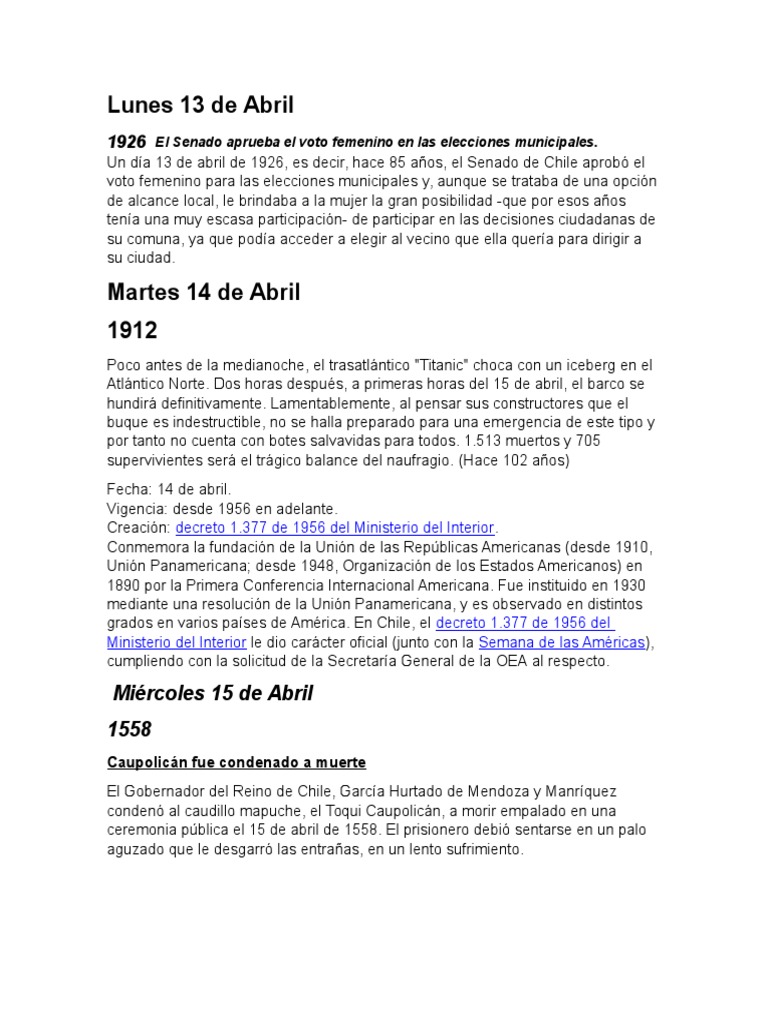 Lunes 13 de Abril

1926 El Senado aprueba el voto femenino en las elecciones municipales.
Un día 13 de abril de 1926, es decir, hace 85 años, el Senado de Chile aprobó el voto femenino para las elecciones municipales y, aunque se trataba de una opción de alcance local, le brindaba a la mujer la gran posibilidad -que por esos años tenía una muy escasa participación- de participar en las decisiones ciudadanas de su comuna, ya que podía acceder a elegir al vecino que ella quería para dirigir a su ciudad.

Martes 14 de Abril

1912

Poco antes de la medianoche, el trasatlántico "Titanic" choca con un iceberg en el Atlántico Norte. Dos horas después, a primeras horas del 15 de abril, el barco se hundirá definitivamente. Lamentablemente, al pensar sus constructores que el buque es indestructible, no se halla preparado para una emergencia de este tipo y por tanto no cuenta con botes salvavidas para todos. 1.513 muertos y 705 supervivientes será el trágico balance del naufragio. (Hace 102 años)

Fecha: 14 de abril.
Vigencia: desde 1956 en adelante.
Creación: decreto 1.377 de 1956 del Ministerio del Interior.
Conmemora la fundación de la Unión de las Repúblicas Americanas (desde 1910, Unión Panamericana; desde 1948, Organización de los Estados Americanos) en 1890 por la Primera Conferencia Internacional Americana. Fue instituido en 1930 mediante una resolución de la Unión Panamericana, y es observado en distintos grados en varios países de América. En Chile, el decreto 1.377 de 1956 del Ministerio del Interior le dio carácter oficial (junto con la Semana de las Américas), cumpliendo con la solicitud de la Secretaría General de la OEA al respecto.

Miércoles 15 de Abril

1558

Caupolicán fue condenado a muerte

El Gobernador del Reino de Chile, García Hurtado de Mendoza y Manríquez condenó al caudillo mapuche, el Toqui Caupolicán, a morir empalado en una ceremonia pública el 15 de abril de 1558. El prisionero debió sentarse en un palo aguzado que le desgarró las entrañas, en un lento sufrimiento.